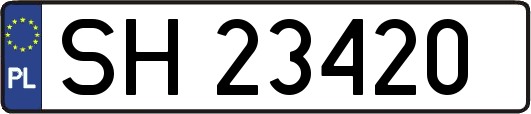 PL
SH 23420